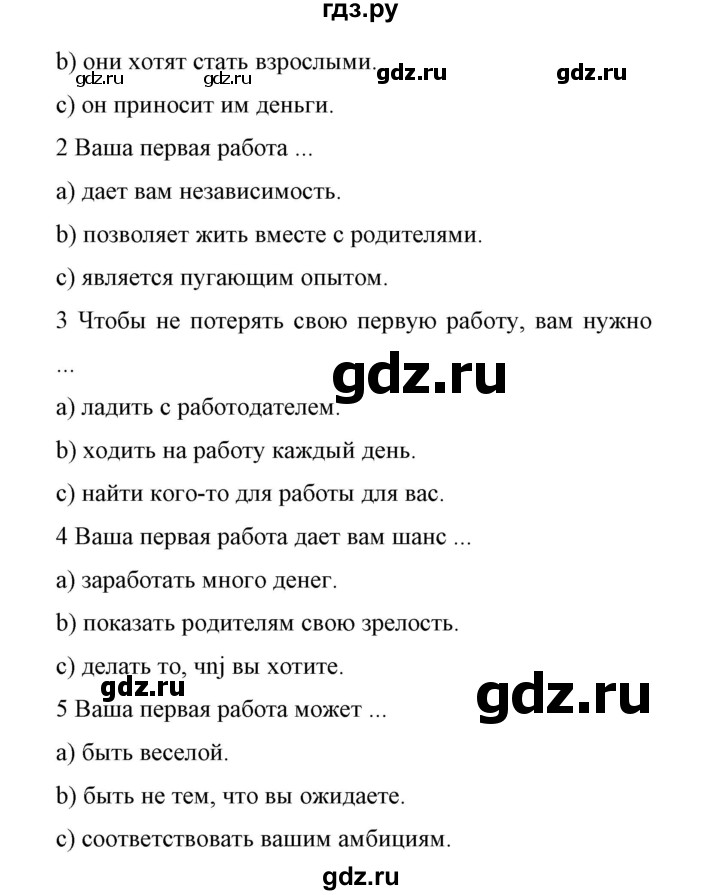 гдз.ру

b) они хотят стать взрослыми.

gdz.ru gdz.ru gdz.ru gdz.ru

c) он приносит им деньги.

2 Ваша первая работа ...

a) дает вам независимость.

b) позволяет жить вместе с родителями.

c) является пугающим опытом.

3 Чтобы не потерять свою первую работу, вам нужно ...

gdz.ru

a) ладить с работодателем.

b) ходить на работу каждый день.

c) найти кого-то для работы для вас.

4 Ваша первая работа дает вам шанс ...

a) заработать много денег.

b) показать родителям свою зрелость.

c) делать то, чnj вы хотите.

gdz.ru gdz.ru

5 Ваша первая работа может ...

a) быть веселой.

b) быть не тем, что вы ожидаете.

c) соответствовать вашим амбициям.

gdz.ru